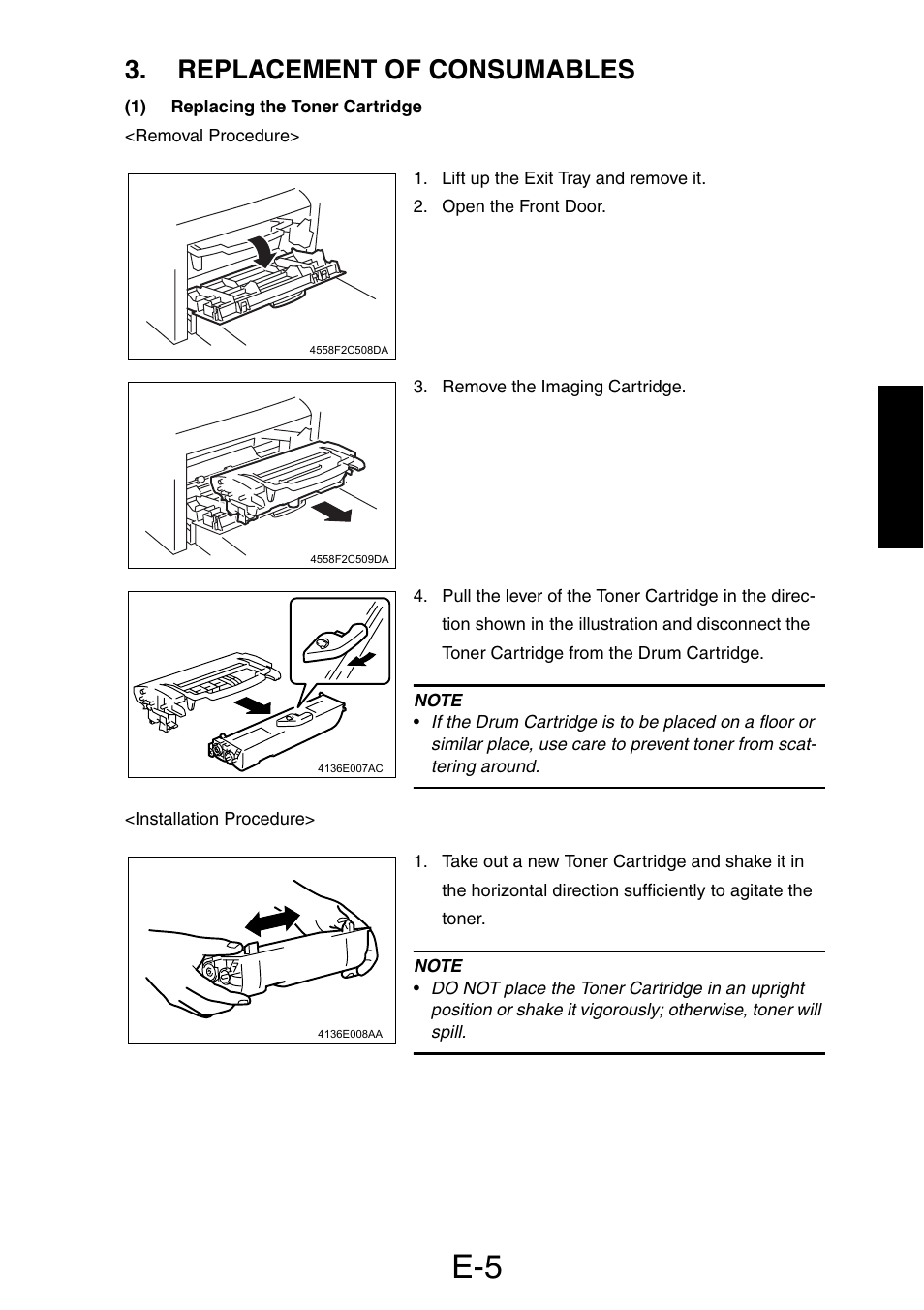 3. REPLACEMENT OF CONSUMABLES

(1) Replacing the Toner Cartridge

<Removal Procedure>

4558F2C508DA

1. Lift up the Exit Tray and remove it.
2. Open the Front Door.

4558F2C509DA

3. Remove the Imaging Cartridge.

4136E007AC

4. Pull the lever of the Toner Cartridge in the direction shown in the illustration and disconnect the Toner Cartridge from the Drum Cartridge.

NOTE
• If the Drum Cartridge is to be placed on a floor or similar place, use care to prevent toner from scattering around.

<Installation Procedure>

4136E008AA

1. Take out a new Toner Cartridge and shake it in the horizontal direction sufficiently to agitate the toner.

NOTE
• DO NOT place the Toner Cartridge in an upright position or shake it vigorously; otherwise, toner will spill.

E-5